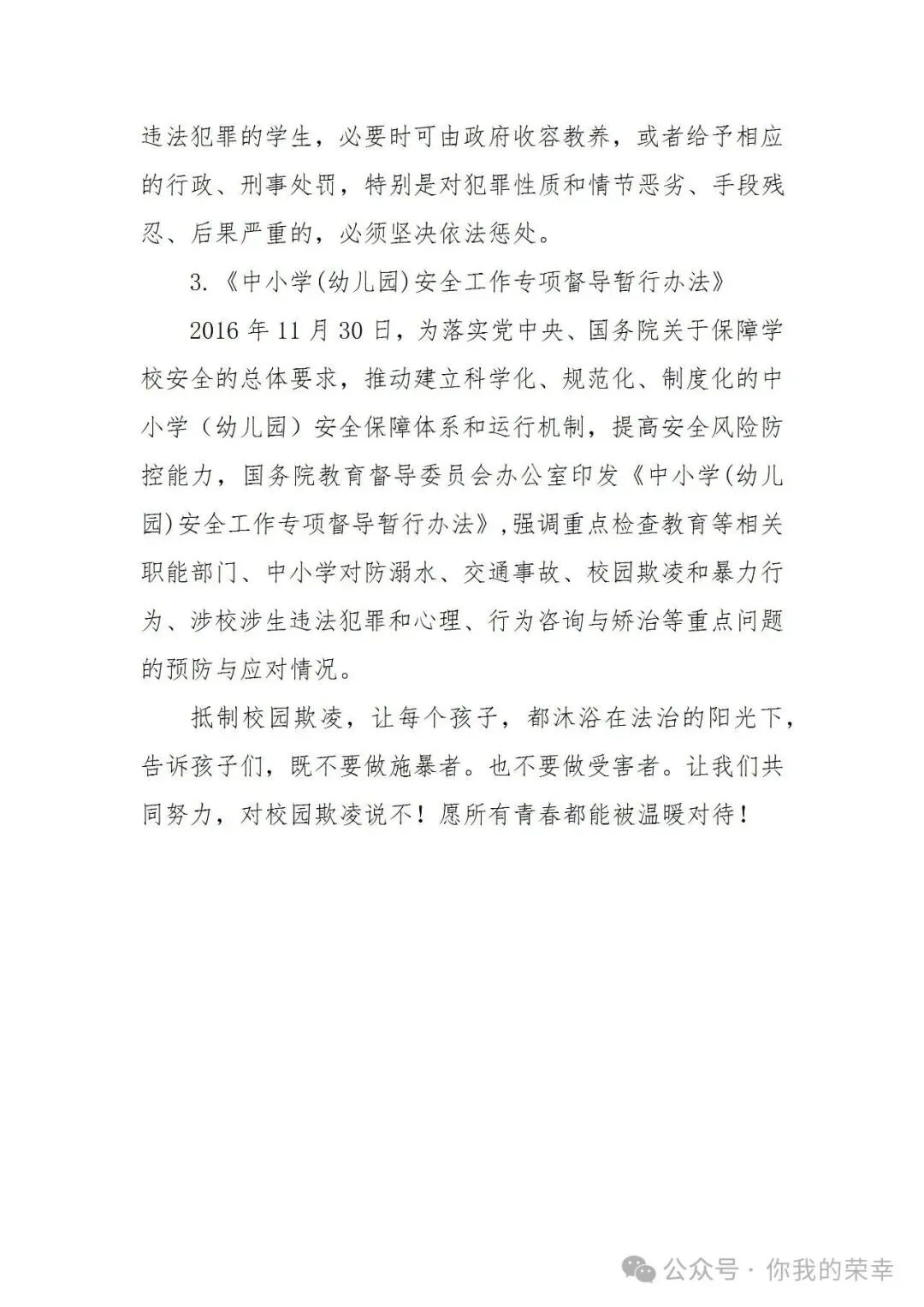 违法犯罪的学生，必要时可由政府收容教养，或者给予相应的行政、刑事处罚，特别是对犯罪性质和情节恶劣、手段残忍、后果严重的，必须坚决依法惩处。

3.《中小学(幼儿园)安全工作专项督导暂行办法》

2016 年 11 月 30 日，为落实党中央、国务院关于保障学校安全的总体要求，推动建立科学化、规范化、制度化的中小学（幼儿园）安全保障体系和运行机制，提高安全风险防控能力，国务院教育督导委员会办公室印发《中小学(幼儿园)安全工作专项督导暂行办法》，强调重点检查教育等相关职能部门、中小学对防溺水、交通事故、校园欺凌和暴力行为、涉校涉生违法犯罪和心理、行为咨询与矫治等重点问题的预防与应对情况。

抵制校园欺凌，让每个孩子，都沐浴在法治的阳光下，告诉孩子们，既不要做施暴者。也不要做受害者。让我们共同努力，对校园欺凌说不！愿所有青春都能被温暖对待！

公众号 · 你我的荣幸